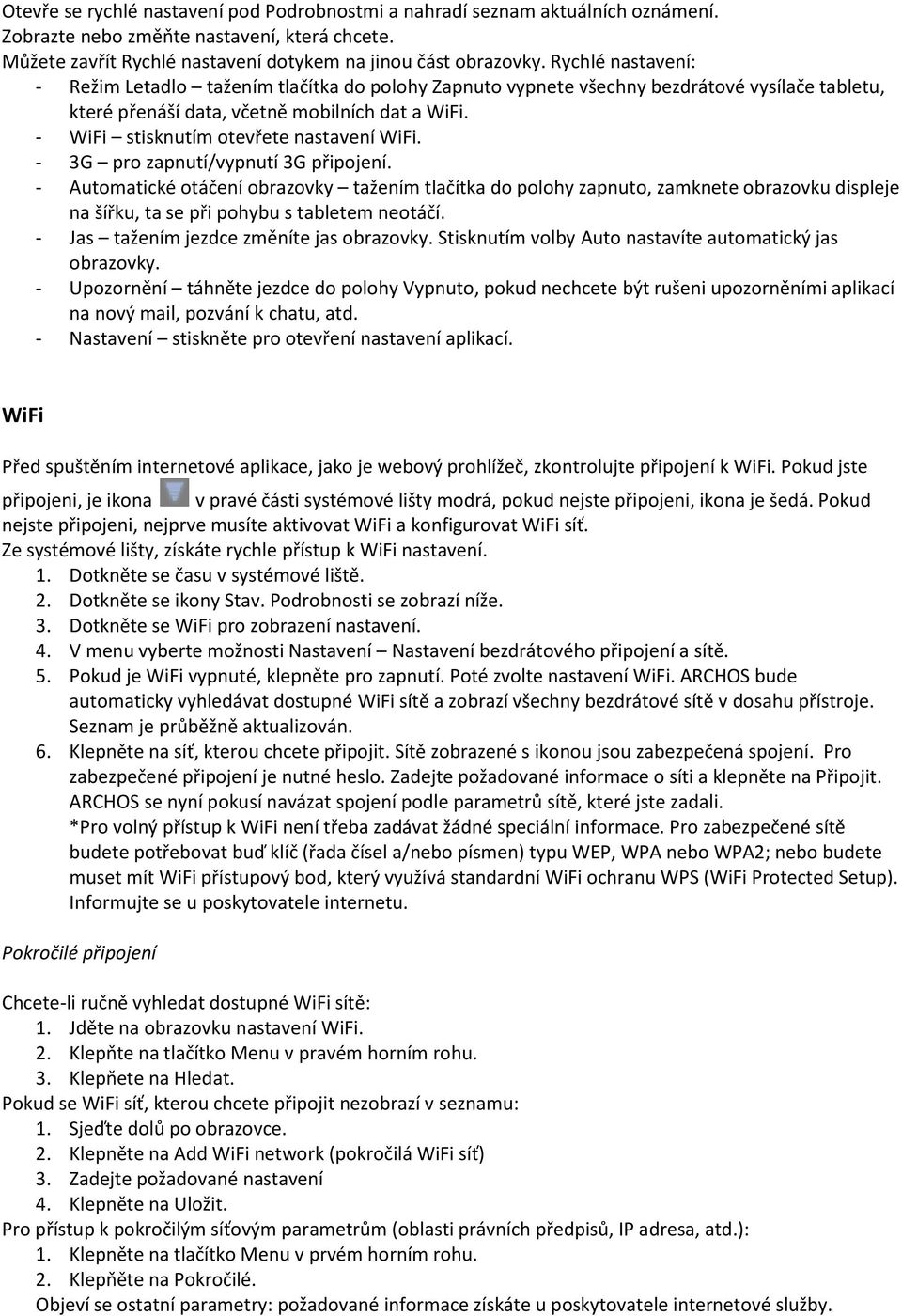 Otevře se rychlé nastavení pod Podrobnostmi a nahradí seznam aktuálních oznámení.
Zobrazte nebo změňte nastavení, která chcete.
Můžete zavřít Rychlé nastavení dotykem na jinou část obrazovky. Rychlé nastavení:
- Režim Letadlo – tažením tlačítka do polohy Zapnuto vypnete všechny bezdrátové vysílače tabletu, které přenáší data, včetně mobilních dat a WiFi.
- WiFi – stisknutím otevřete nastavení WiFi.
- 3G – pro zapnutí/vypnutí 3G připojení.
- Automatické otáčení obrazovky – tažením tlačítka do polohy zapnuto, zamknete obrazovku displeje na šířku, ta se při pohybu s tabletem neotáčí.
- Jas – tažením jezdce změníte jas obrazovky. Stisknutím volby Auto nastavíte automatický jas obrazovky.
- Upozornění – táhněte jezdce do polohy Vypnuto, pokud nechcete být rušeni upozorněními aplikací na nový mail, pozvání k chatu, atd.
- Nastavení – stiskněte pro otevření nastavení aplikací.

WiFi

Před spuštěním internetové aplikace, jako je webový prohlížeč, zkontrolujte připojení k WiFi. Pokud jste připojeni, je ikona v pravé části systémové lišty modrá, pokud nejste připojeni, ikona je šedá. Pokud nejste připojeni, nejprve musíte aktivovat WiFi a konfigurovat WiFi síť.
Ze systémové lišty, získáte rychle přístup k WiFi nastavení.
1. Dotkněte se času v systémové liště.
2. Dotkněte se ikony Stav. Podrobnosti se zobrazí níže.
3. Dotkněte se WiFi pro zobrazení nastavení.
4. V menu vyberte možnosti Nastavení – Nastavení bezdrátového připojení a sítě.
5. Pokud je WiFi vypnuté, klepněte pro zapnutí. Poté zvolte nastavení WiFi. ARCHOS bude automaticky vyhledávat dostupné WiFi sítě a zobrazí všechny bezdrátové sítě v dosahu přístroje. Seznam je průběžně aktualizován.
6. Klepněte na síť, kterou chcete připojit. Sítě zobrazené s ikonou jsou zabezpečená spojení. Pro zabezpečené připojení je nutné heslo. Zadejte požadované informace o síti a klepněte na Připojit. ARCHOS se nyní pokusí navázat spojení podle parametrů sítě, které jste zadali. *Pro volný přístup k WiFi není třeba zadávat žádné speciální informace. Pro zabezpečené sítě budete potřebovat buď klíč (řada čísel a/nebo písmen) typu WEP, WPA nebo WPA2; nebo budete muset mít WiFi přístupový bod, který využívá standardní WiFi ochranu WPS (WiFi Protected Setup). Informujte se u poskytovatele internetu.

Pokročilé připojení

Chcete-li ručně vyhledat dostupné WiFi sítě:
1. Jděte na obrazovku nastavení WiFi.
2. Klepňte na tlačítko Menu v pravém horním rohu.
3. Klepňete na Hledat.
Pokud se WiFi síť, kterou chcete připojit nezobrazí v seznamu:
1. Sjeďte dolů po obrazovce.
2. Klepněte na Add WiFi network (pokročilá WiFi síť)
3. Zadejte požadované nastavení
4. Klepněte na Uložit.
Pro přístup k pokročilým síťovým parametrům (oblasti právních předpisů, IP adresa, atd.):
1. Klepněte na tlačítko Menu v prvém horním rohu.
2. Klepňěte na Pokročilé.
Objeví se ostatní parametry: požadované informace získáte u poskytovatele internetové služby.